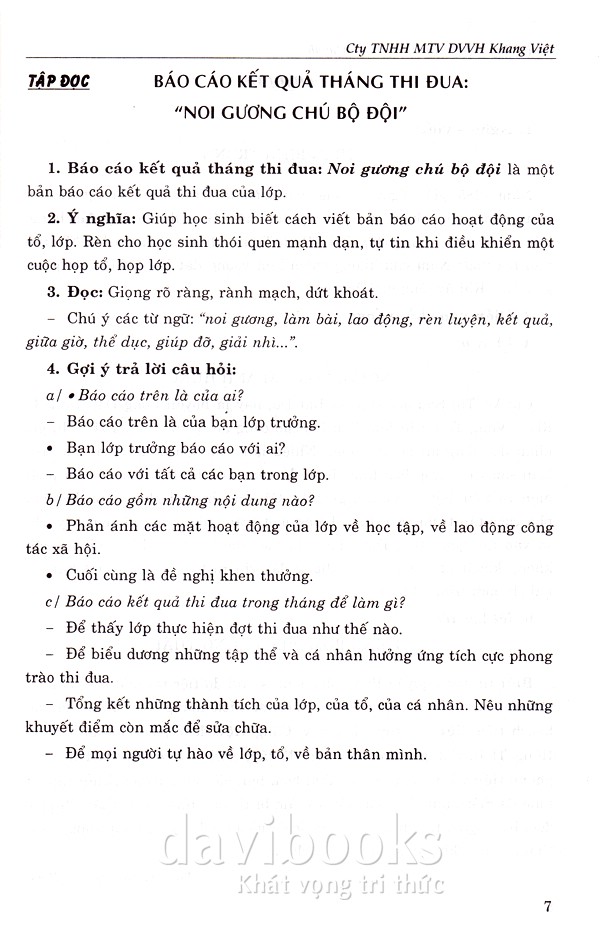 Cty TNHH MTV DVVH Khang Việt

TẬP ĐỌC

BÁO CÁO KẾT QUẢ THÁNG THI ĐUA:
"NOI GƯƠNG CHÚ BỘ ĐỘI"

1. Báo cáo kết quả tháng thi đua: Noi gương chú bộ đội là một bản báo cáo kết quả thi đua của lớp.

2. Ý nghĩa: Giúp học sinh biết cách viết bản báo cáo hoạt động của tổ, lớp. Rèn cho học sinh thói quen mạnh dạn, tự tin khi điều khiển một cuộc họp tổ, họp lớp.

3. Đọc: Giọng rõ ràng, rành mạch, dứt khoát.

– Chú ý các từ ngữ: "noi gương, làm bài, lao động, rèn luyện, kết quả, giữa giờ, thể dục, giúp đỡ, giải nhì...".

4. Gợi ý trả lời câu hỏi:

a/ • Báo cáo trên là của ai?

– Báo cáo trên là của bạn lớp trưởng.

• Bạn lớp trưởng báo cáo với ai?

– Báo cáo với tất cả các bạn trong lớp.

b/ Báo cáo gồm những nội dung nào?

• Phản ánh các mặt hoạt động của lớp về học tập, về lao động công tác xã hội.

• Cuối cùng là đề nghị khen thưởng.

c/ Báo cáo kết quả thi đua trong tháng để làm gì?

– Để thấy lớp thực hiện đợt thi đua như thế nào.

– Để biểu dương những tập thể và cá nhân hưởng ứng tích cực phong trào thi đua.

– Tổng kết những thành tích của lớp, của tổ, của cá nhân. Nêu những khuyết điểm còn mắc để sửa chữa.

– Để mọi người tự hào về lớp, tổ, về bản thân mình.

davibooks
Khát vọng tri thức

7